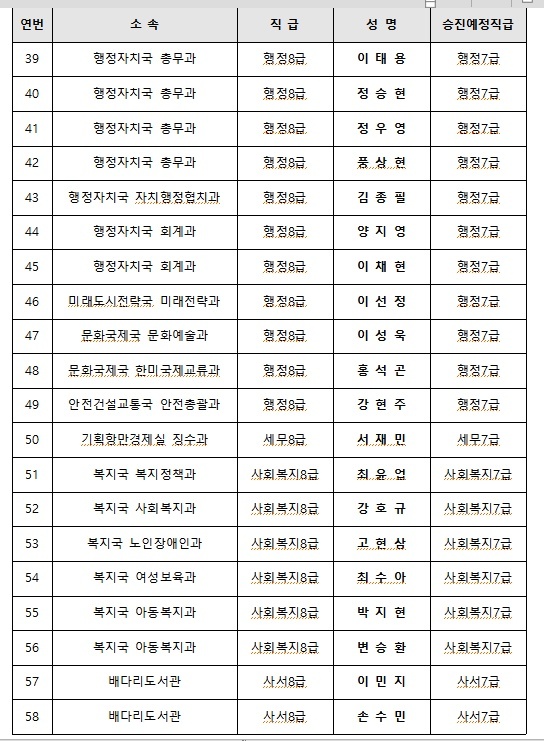 | 연번 | 소 속 | 직 급 | 성 명 | 승진예정직급 |
|---|---|---|---|---|
| 39 | 행정자치국 총무과 | 행정8급 | 이 태 용 | 행정7급 |
| 40 | 행정자치국 총무과 | 행정8급 | 정 승 현 | 행정7급 |
| 41 | 행정자치국 총무과 | 행정8급 | 정 우 영 | 행정7급 |
| 42 | 행정자치국 총무과 | 행정8급 | 품 상 현 | 행정7급 |
| 43 | 행정자치국 자치행정협치과 | 행정8급 | 김 종 필 | 행정7급 |
| 44 | 행정자치국 회계과 | 행정8급 | 양 지 영 | 행정7급 |
| 45 | 행정자치국 회계과 | 행정8급 | 이 채 현 | 행정7급 |
| 46 | 미래도시전략국 미래전략과 | 행정8급 | 이 선 정 | 행정7급 |
| 47 | 문화국제국 문화예술과 | 행정8급 | 이 성 욱 | 행정7급 |
| 48 | 문화국제국 한미국제교류과 | 행정8급 | 홍 석 곤 | 행정7급 |
| 49 | 안전건설교통국 안전총괄과 | 행정8급 | 강 현 주 | 행정7급 |
| 50 | 기획항만경제실 징수과 | 세무8급 | 서 재 민 | 세무7급 |
| 51 | 복지국 복지정책과 | 사회복지8급 | 최 윤 업 | 사회복지7급 |
| 52 | 복지국 사회복지과 | 사회복지8급 | 강 호 규 | 사회복지7급 |
| 53 | 복지국 노인장애인과 | 사회복지8급 | 고 현 삼 | 사회복지7급 |
| 54 | 복지국 여성보육과 | 사회복지8급 | 최 수 아 | 사회복지7급 |
| 55 | 복지국 아동복지과 | 사회복지8급 | 박 지 현 | 사회복지7급 |
| 56 | 복지국 아동복지과 | 사회복지8급 | 변 승 환 | 사회복지7급 |
| 57 | 배다리도서관 | 사서8급 | 이 민 지 | 사서7급 |
| 58 | 배다리도서관 | 사서8급 | 손 수 민 | 사서7급 |